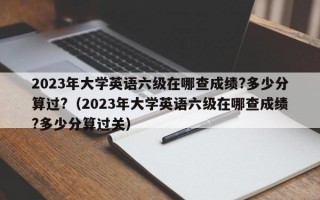 2023年大学英语六级在哪查成绩?多少分算过?（2023年大学英语六级在哪查成绩?多少分算过关）